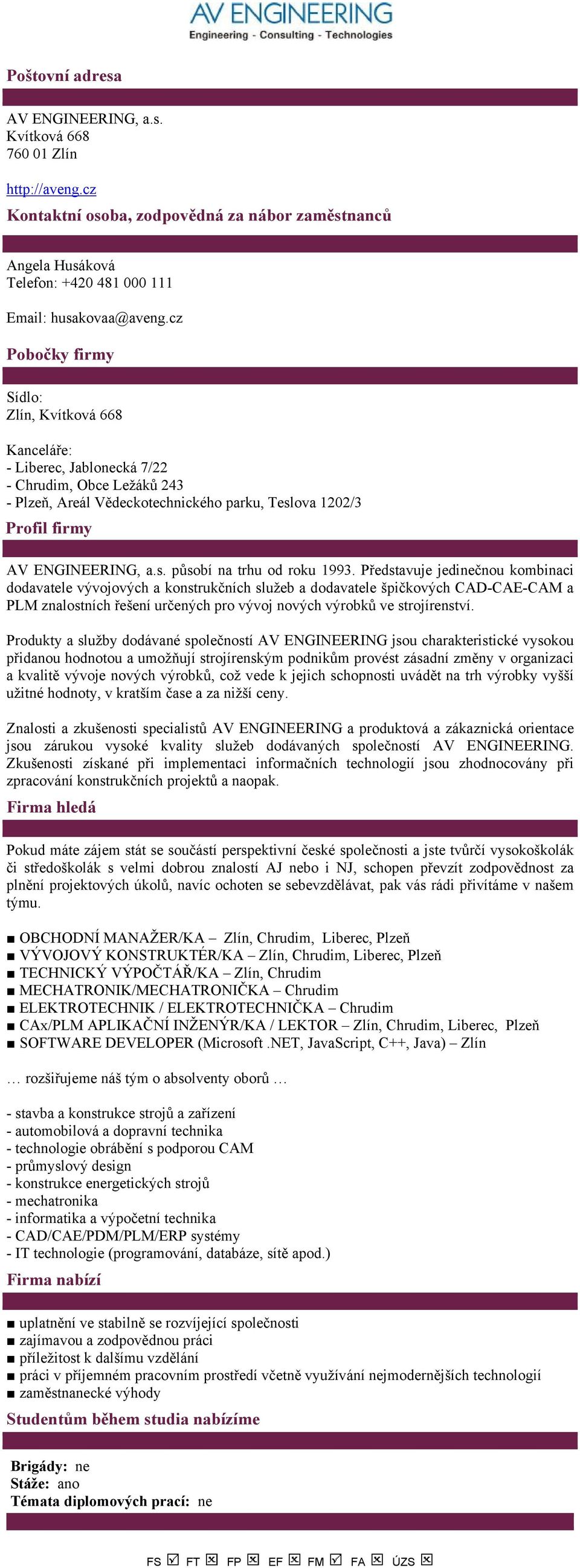 AV ENGINEERING
Engineering - Consulting - Technologies

Poštovní adresa

AV ENGINEERING, a.s.
Kvítková 668
760 01 Zlín

http://aveng.cz

Kontaktní osoba, zodpovědná za nábor zaměstnanců

Angela Husáková
Telefon: +420 481 000 111

Email: husakovaa@aveng.cz

Pobočky firmy

Sídlo:
Zlín, Kvítková 668

Kanceláře:
- Liberec, Jablonecká 7/22
- Chrudim, Obce Ležáků 243
- Plzeň, Areál Vědeckotechnického parku, Teslova 1202/3

Profil firmy

AV ENGINEERING, a.s. působí na trhu od roku 1993. Představuje jedinečnou kombinaci dodavatele vývojových a konstrukčních služeb a dodavatele špičkových CAD-CAE-CAM a PLM znalostních řešení určených pro vývoj nových výrobků ve strojírenství.

Produkty a služby dodávané společností AV ENGINEERING jsou charakteristické vysokou přidanou hodnotou a umožňují strojírenským podnikům provést zásadní změny v organizaci a kvalitě vývoje nových výrobků, což vede k jejich schopnosti uvádět na trh výrobky vyšší užitné hodnoty, v kratším čase a za nižší ceny.

Znalosti a zkušenosti specialistů AV ENGINEERING a produktová a zákaznická orientace jsou zárukou vysoké kvality služeb dodávaných společností AV ENGINEERING. Zkušenosti získané při implementaci informačních technologií jsou zhodnocovány při zpracování konstrukčních projektů a naopak.

Firma hledá

Pokud máte zájem stát se součástí perspektivní české společnosti a jste tvůrčí vysokoškolák či středoškolák s velmi dobrou znalostí AJ nebo i NJ, schopen převzít zodpovědnost za plnění projektových úkolů, navíc ochoten se sebevzdělávat, pak vás rádi přivítáme v našem týmu.

■ OBCHODNÍ MANAŽER/KA – Zlín, Chrudim, Liberec, Plzeň
■ VÝVOJOVÝ KONSTRUKTÉR/KA – Zlín, Chrudim, Liberec, Plzeň
■ TECHNICKÝ VÝPOČTÁŘ/KA – Zlín, Chrudim
■ MECHATRONIK/MECHATRONIČKA – Chrudim
■ ELEKTROTECHNIK / ELEKTROTECHNIČKA – Chrudim
■ CAx/PLM APLIKAČNÍ INŽENÝR/KA / LEKTOR – Zlín, Chrudim, Liberec, Plzeň
■ SOFTWARE DEVELOPER (Microsoft .NET, JavaScript, C++, Java) – Zlín

… rozšiřujeme náš tým o absolventy oborů …

- stavba a konstrukce strojů a zařízení
- automobilová a dopravní technika
- technologie obrábění s podporou CAM
- průmyslový design
- konstrukce energetických strojů
- mechatronika
- informatika a výpočetní technika
- CAD/CAE/PDM/PLM/ERP systémy
- IT technologie (programování, databáze, sítě apod.)

Firma nabízí

■ uplatnění ve stabilně se rozvíjející společnosti
■ zajímavou a zodpovědnou práci
■ příležitost k dalšímu vzdělání
■ práci v příjemném pracovním prostředí včetně využívání nejmodernějších technologií
■ zaměstnanecké výhody

Studentům během studia nabízíme

Brigády: ne
Stáže: ano
Témata diplomových prací: ne

FS ☑ FT ☒ FP ☒ EF ☒ FM ☑ FA ☒ ÚZS ☒